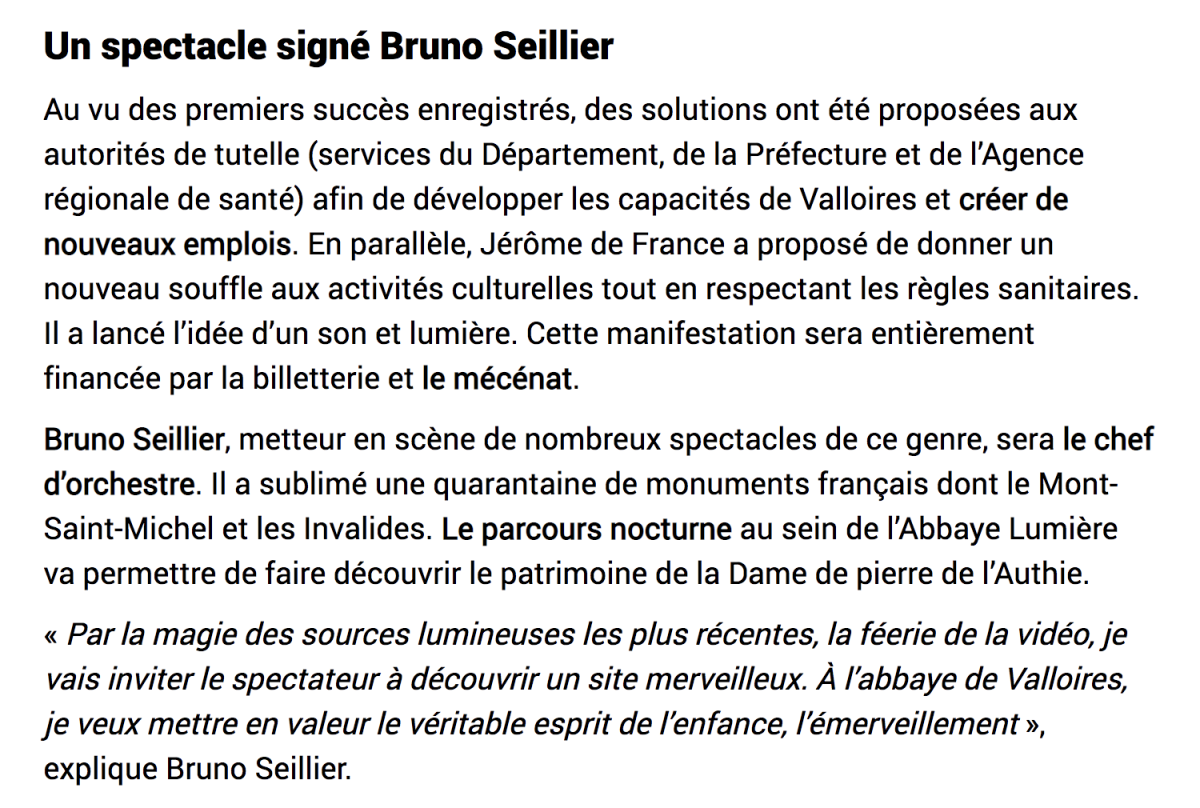 Un spectacle signé Bruno Seillier

Au vu des premiers succès enregistrés, des solutions ont été proposées aux autorités de tutelle (services du Département, de la Préfecture et de l'Agence régionale de santé) afin de développer les capacités de Valloires et créer de nouveaux emplois. En parallèle, Jérôme de France a proposé de donner un nouveau souffle aux activités culturelles tout en respectant les règles sanitaires. Il a lancé l'idée d'un son et lumière. Cette manifestation sera entièrement financée par la billetterie et le mécénat.

Bruno Seillier, metteur en scène de nombreux spectacles de ce genre, sera le chef d'orchestre. Il a sublimé une quarantaine de monuments français dont le Mont-Saint-Michel et les Invalides. Le parcours nocturne au sein de l'Abbaye Lumière va permettre de faire découvrir le patrimoine de la Dame de pierre de l'Authie.

« Par la magie des sources lumineuses les plus récentes, la féerie de la vidéo, je vais inviter le spectateur à découvrir un site merveilleux. À l'abbaye de Valloires, je veux mettre en valeur le véritable esprit de l'enfance, l'émerveillement », explique Bruno Seillier.